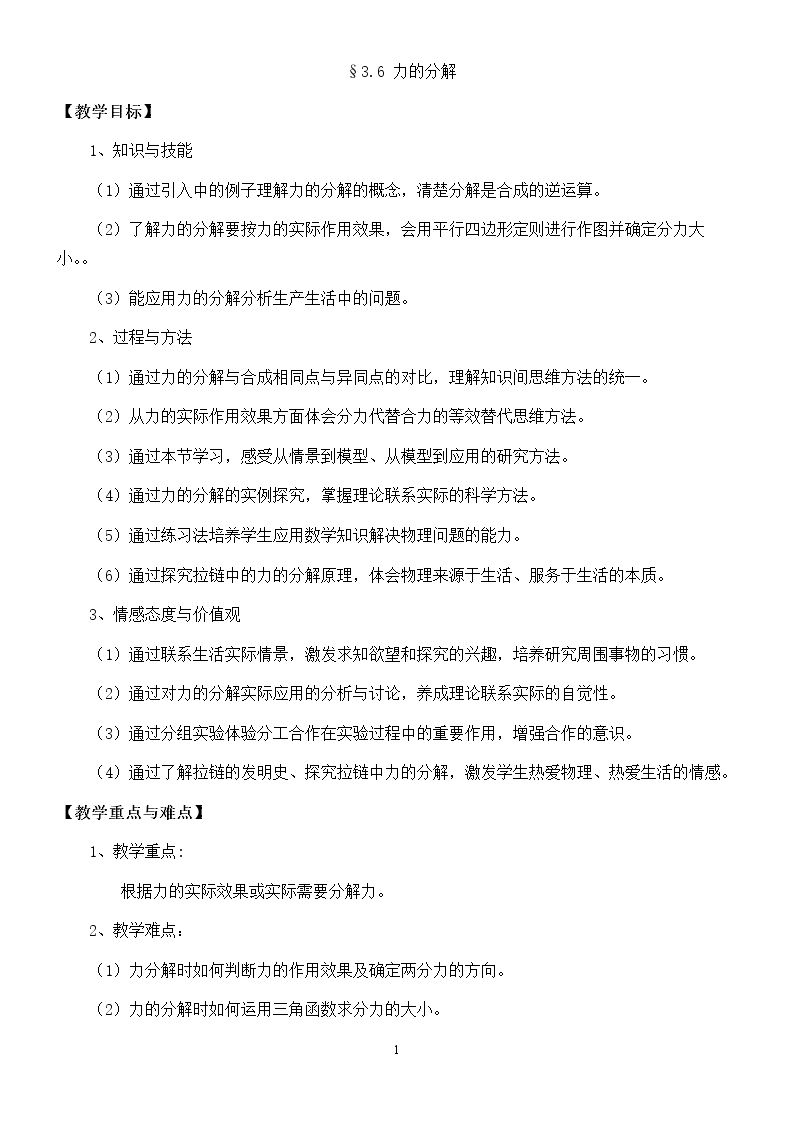 §3.6 力的分解

【教学目标】

1、知识与技能

（1）通过引入中的例子理解力的分解的概念，清楚分解是合成的逆运算。

（2）了解力的分解要按力的实际作用效果，会用平行四边形定则进行作图并确定分力大小。。

（3）能应用力的分解分析生产生活中的问题。

2、过程与方法

（1）通过力的分解与合成相同点与异同点的对比，理解知识间思维方法的统一。

（2）从力的实际作用效果方面体会分力代替合力的等效替代思维方法。

（3）通过本节学习，感受从情景到模型、从模型到应用的研究方法。

（4）通过力的分解的实例探究，掌握理论联系实际的科学方法。

（5）通过练习法培养学生应用数学知识解决物理问题的能力。

（6）通过探究拉链中的力的分解原理，体会物理来源于生活、服务于生活的本质。

3、情感态度与价值观

（1）通过联系生活实际情景，激发求知欲望和探究的兴趣，培养研究周围事物的习惯。

（2）通过对力的分解实际应用的分析与讨论，养成理论联系实际的自觉性。

（3）通过分组实验体验分工合作在实验过程中的重要作用，增强合作的意识。

（4）通过了解拉链的发明史、探究拉链中力的分解，激发学生热爱物理、热爱生活的情感。

【教学重点与难点】

1、教学重点:

根据力的实际效果或实际需要分解力。

2、教学难点：

（1）力分解时如何判断力的作用效果及确定两分力的方向。

（2）力的分解时如何运用三角函数求分力的大小。

1